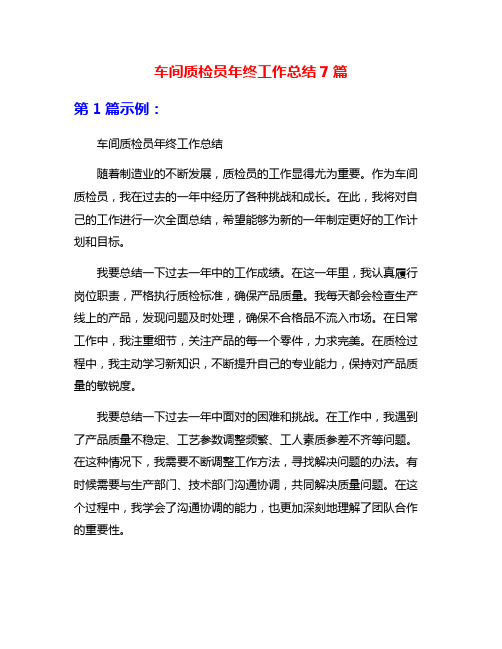 车间质检员年终工作总结 7 篇

第 1 篇示例：

车间质检员年终工作总结

随着制造业的不断发展，质检员的工作显得尤为重要。作为车间质检员，我在过去的一年中经历了各种挑战和成长。在此，我将对自己的工作进行一次全面总结，希望能够为新的一年制定更好的工作计划和目标。

我要总结一下过去一年中的工作成绩。在这一年里，我认真履行岗位职责，严格执行质检标准，确保产品质量。我每天都会检查生产线上的产品，发现问题及时处理，确保不合格品不流入市场。在日常工作中，我注重细节，关注产品的每一个零件，力求完美。在质检过程中，我主动学习新知识，不断提升自己的专业能力，保持对产品质量的敏锐度。

我要总结一下过去一年中面对的困难和挑战。在工作中，我遇到了产品质量不稳定、工艺参数调整频繁、工人素质参差不齐等问题。在这种情况下，我需要不断调整工作方法，寻找解决问题的办法。有时候需要与生产部门、技术部门沟通协调，共同解决质量问题。在这个过程中，我学会了沟通协调的能力，也更加深刻地理解了团队合作的重要性。